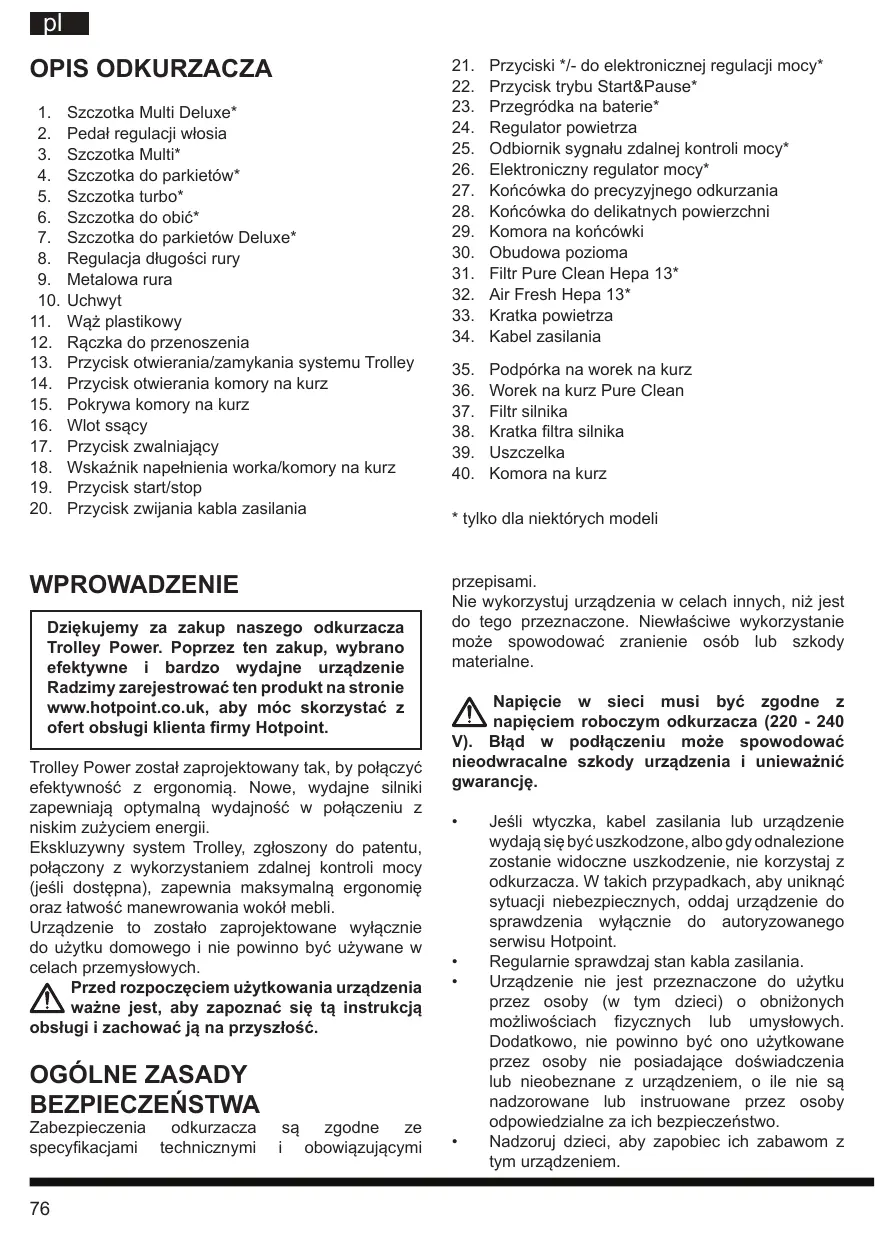 pl

OPIS ODKURZACZA

1. Szczotka Multi Deluxe*
2. Pedał regulacji włosia
3. Szczotka Multi*
4. Szczotka do parkietów*
5. Szczotka turbo*
6. Szczotka do obić*
7. Szczotka do parkietów Deluxe*
8. Regulacja długości rury
9. Metalowa rura
10. Uchwyt
11. Wąż plastikowy
12. Rączka do przenoszenia
13. Przycisk otwierania/zamykania systemu Trolley
14. Przycisk otwierania komory na kurz
15. Pokrywa komory na kurz
16. Wlot ssący
17. Przycisk zwalniający
18. Wskaźnik napełnienia worka/komory na kurz
19. Przycisk start/stop
20. Przycisk zwijania kabla zasilania

21. Przyciski */- do elektronicznej regulacji mocy*
22. Przycisk trybu Start&Pause*
23. Przegródka na baterie*
24. Regulator powietrza
25. Odbiornik sygnału zdalnej kontroli mocy*
26. Elektroniczny regulator mocy*
27. Końcówka do precyzyjnego odkurzania
28. Końcówka do delikatnych powierzchni
29. Komora na końcówki
30. Obudowa pozioma
31. Filtr Pure Clean Hepa 13*
32. Air Fresh Hepa 13*
33. Kratka powietrza
34. Kabel zasilania
35. Podpórka na worek na kurz
36. Worek na kurz Pure Clean
37. Filtr silnika
38. Kratka filtra silnika
39. Uszczelka
40. Komora na kurz

* tylko dla niektórych modeli

WPROWADZENIE

Dziękujemy za zakup naszego odkurzacza Trolley Power. Poprzez ten zakup, wybrano efektywne i bardzo wydajne urządzenie Radzimy zarejestrować ten produkt na stronie www.hotpoint.co.uk, aby móc skorzystać z ofert obsługi klienta firmy Hotpoint.

Trolley Power został zaprojektowany tak, by połączyć efektywność z ergonomią. Nowe, wydajne silniki zapewniają optymalną wydajność w połączeniu z niskim zużyciem energii.
Ekskluzywny system Trolley, zgłoszony do patentu, połączony z wykorzystaniem zdalnej kontroli mocy (jeśli dostępna), zapewnia maksymalną ergonomię oraz łatwość manewrowania wokół mebli.
Urządzenie to zostało zaprojektowane wyłącznie do użytku domowego i nie powinno być używane w celach przemysłowych.
Przed rozpoczęciem użytkowania urządzenia ważne jest, aby zapoznać się tą instrukcją obsługi i zachować ją na przyszłość.

OGÓLNE ZASADY BEZPIECZEŃSTWA
Zabezpieczenia odkurzacza są zgodne ze specyfikacjami technicznymi i obowiązującymi przepisami.
Nie wykorzystuj urządzenia w celach innych, niż jest do tego przeznaczone. Niewłaściwe wykorzystanie może spowodować zranienie osób lub szkody materialne.

Napięcie w sieci musi być zgodne z napięciem roboczym odkurzacza (220 - 240 V). Błąd w podłączeniu może spowodować nieodwracalne szkody urządzenia i unieważnić gwarancję.

• Jeśli wtyczka, kabel zasilania lub urządzenie wydają się być uszkodzone, albo gdy odnalezione zostanie widoczne uszkodzenie, nie korzystaj z odkurzacza. W takich przypadkach, aby uniknąć sytuacji niebezpiecznych, oddaj urządzenie do sprawdzenia wyłącznie do autoryzowanego serwisu Hotpoint.
• Regularnie sprawdzaj stan kabla zasilania.
• Urządzenie nie jest przeznaczone do użytku przez osoby (w tym dzieci) o obniżonych możliwościach fizycznych lub umysłowych. Dodatkowo, nie powinno być ono użytkowane przez osoby nie posiadające doświadczenia lub nieobeznane z urządzeniem, o ile nie są nadzorowane lub instruowane przez osoby odpowiedzialne za ich bezpieczeństwo.
• Nadzoruj dzieci, aby zapobiec ich zabawom z tym urządzeniem.

76